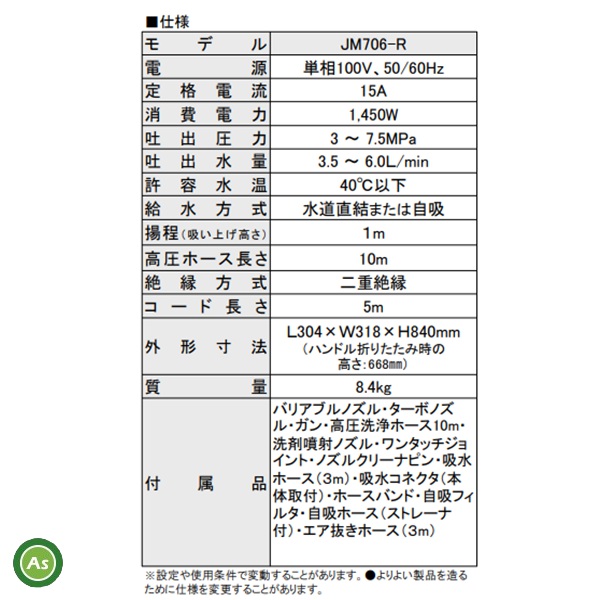 ■仕様

| モデル | JM706-R |
|---|---|
| 電源 | 単相100V、50/60Hz |
| 定格電流 | 15A |
| 消費電力 | 1,450W |
| 吐出圧力 | 3 ～ 7.5MPa |
| 吐出水量 | 3.5 ～ 6.0L/min |
| 許容水温 | 40℃以下 |
| 給水方式 | 水道直結または自吸 |
| 揚程（吸い上げ高さ） | 1m |
| 高圧ホース長さ | 10m |
| 絶縁方式 | 二重絶縁 |
| コード長さ | 5m |
| 外形寸法 | L304×W318×H840mm（ハンドル折りたたみ時の高さ：668mm） |
| 質量 | 8.4kg |
| 付属品 | バリアブルノズル・ターボノズル・ガン・高圧洗浄ホース10m・洗剤噴射ノズル・ワンタッチジョイント・ノズルクリーナピン・吸水ホース（3m）・吸水コネクタ（本体取付）・ホースバンド・自吸フィルタ・自吸ホース（ストレーナ付）・エア抜きホース（3m） |

※設定や使用条件で変動することがあります。●よりよい製品を造るために仕様を変更することがあります。

As